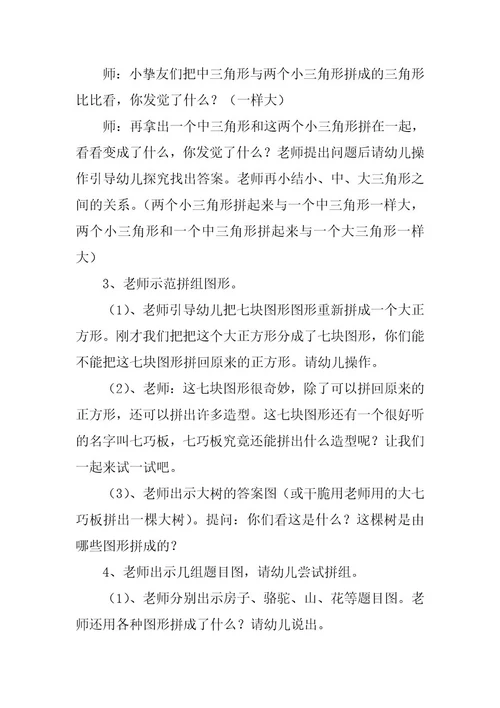 师：小挚友们把中三角形与两个小三角形拼成的三角形比比看，你发觉了什么？（一样大）

师：再拿出一个中三角形和这两个小三角形拼在一起，看看变成了什么，你发觉了什么？老师提出问题后请幼儿操作引导幼儿探究找出答案。老师再小结小、中、大三角形之间的关系。（两个小三角形拼起来与一个中三角形一样大，两个小三角形和一个中三角形拼起来与一个大三角形一样大）

3、老师示范拼组图形。

（1）、老师引导幼儿把七块图形图形重新拼成一个大正方形。刚才我们把把这个大正方形分成了七块图形，你们能不能把这七块图形拼回原来的正方形。请幼儿操作。

（2）、老师：这七块图形很奇妙，除了可以拼回原来的正方形，还可以拼出许多造型。这七块图形还有一个很好听的名字叫七巧板，七巧板究竟还能拼出什么造型呢？让我们一起来试一试吧。

（3）、老师出示大树的答案图（或干脆用老师用的大七巧板拼出一棵大树）。提问：你们看这是什么？这棵树是由哪些图形拼成的？

4、老师出示几组题目图，请幼儿尝试拼组。

（1）、老师分别出示房子、骆驼、山、花等题目图。老师还用各种图形拼成了什么？请幼儿说出。